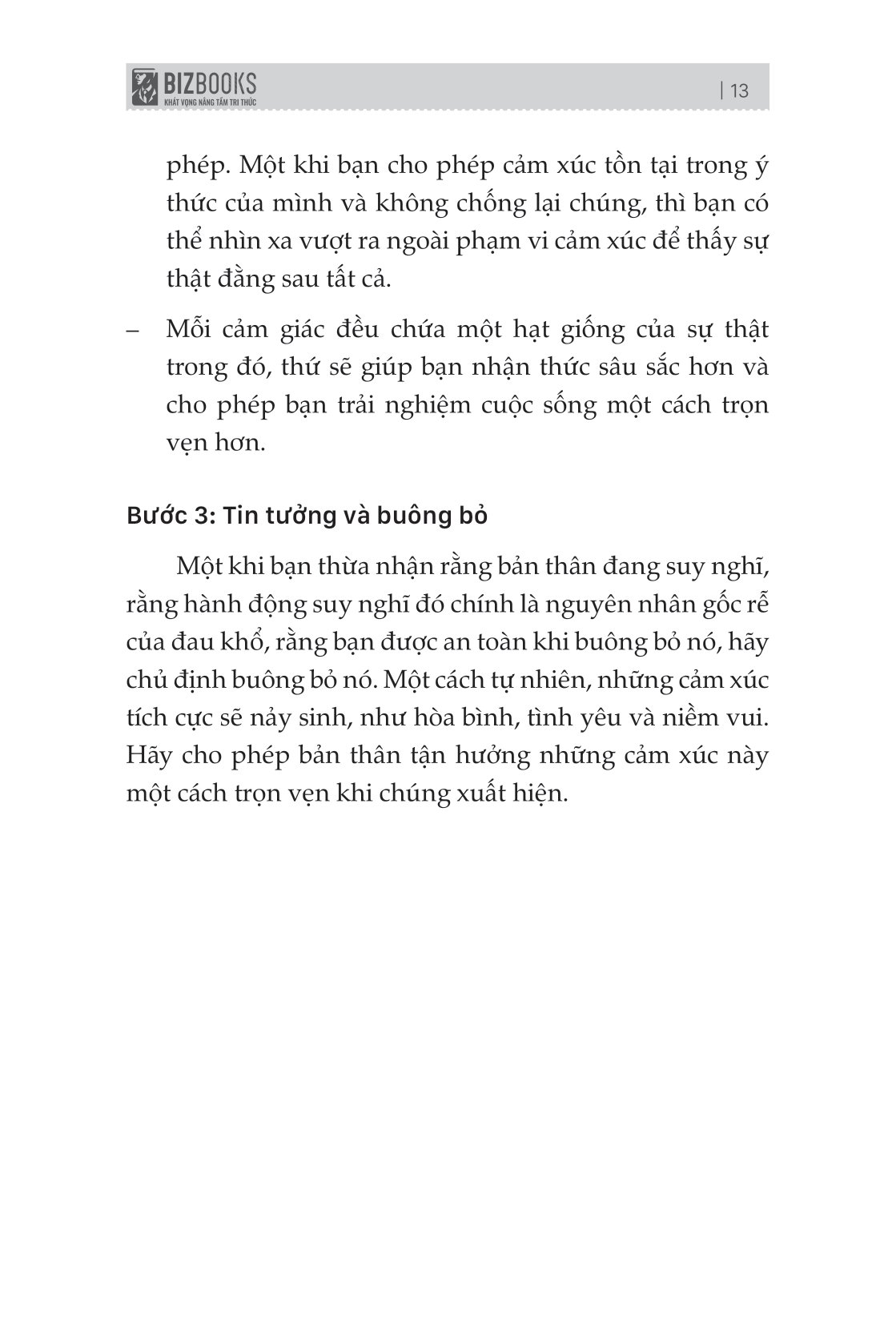 BIZBOOKS
KHÁT VỌNG NÂNG TẦM TRI THỨC

| 13

phép. Một khi bạn cho phép cảm xúc tồn tại trong ý thức của mình và không chống lại chúng, thì bạn có thể nhìn xa vượt ra ngoài phạm vi cảm xúc để thấy sự thật đằng sau tất cả.

– Mỗi cảm giác đều chứa một hạt giống của sự thật trong đó, thứ sẽ giúp bạn nhận thức sâu sắc hơn và cho phép bạn trải nghiệm cuộc sống một cách trọn vẹn hơn.

Bước 3: Tin tưởng và buông bỏ

Một khi bạn thừa nhận rằng bản thân đang suy nghĩ, rằng hành động suy nghĩ đó chính là nguyên nhân gốc rễ của đau khổ, rằng bạn được an toàn khi buông bỏ nó, hãy chủ định buông bỏ nó. Một cách tự nhiên, những cảm xúc tích cực sẽ nảy sinh, như hòa bình, tình yêu và niềm vui. Hãy cho phép bản thân tận hưởng những cảm xúc này một cách trọn vẹn khi chúng xuất hiện.